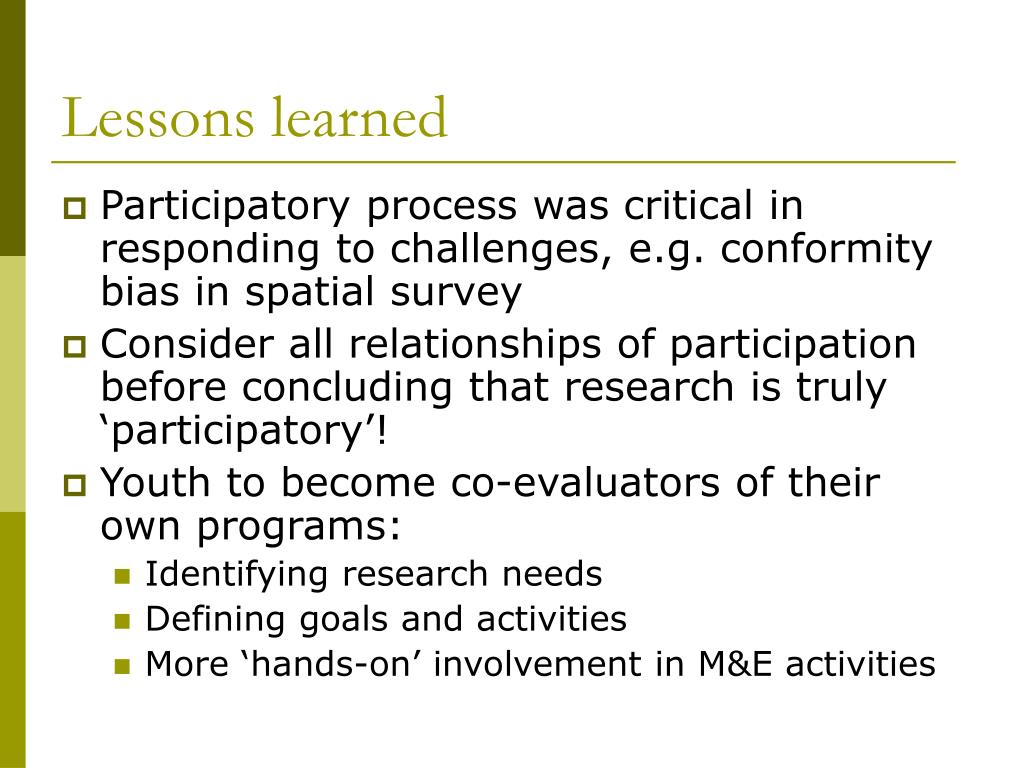 Lessons learned

Participatory process was critical in responding to challenges, e.g. conformity bias in spatial survey

Consider all relationships of participation before concluding that research is truly ‘participatory’!

Youth to become co-evaluators of their own programs:

Identifying research needs

Defining goals and activities

More ‘hands-on’ involvement in M&E activities